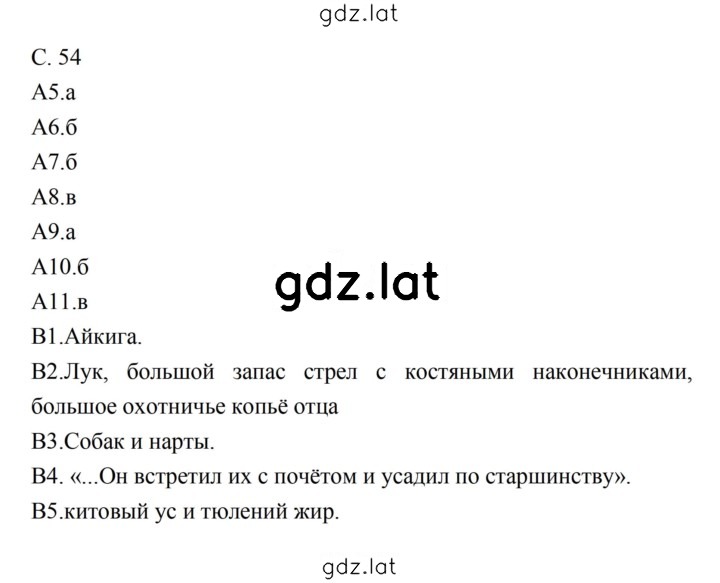 gdz.lat

С. 54
А5.а
А6.б
А7.б
А8.в
А9.а
А10.б
А11.в

gdz.lat

В1.Айкига.
В2.Лук, большой запас стрел с костяными наконечниками, большое охотничье копьё отца
В3.Собак и нарты.
В4. «...Он встретил их с почётом и усадил по старшинству».
В5.китовый ус и тюлений жир.

gdz.lat